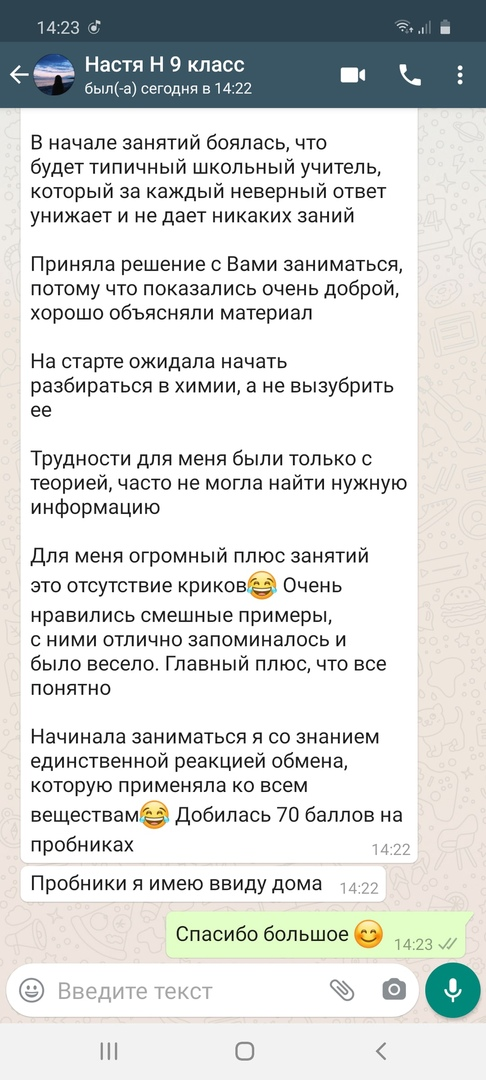 14:23

Настя Н 9 класс
был(-а) сегодня в 14:22

В начале занятий боялась, что будет типичный школьный учитель, который за каждый неверный ответ унижает и не дает никаких заний

Приняла решение с Вами заниматься, потому что показались очень доброй, хорошо объясняли материал

На старте ожидала начать разбираться в химии, а не вызубрить ее

Трудности для меня были только с теорией, часто не могла найти нужную информацию

Для меня огромный плюс занятий это отсутствие криков😂 Очень нравились смешные примеры, с ними отлично запоминалось и было весело. Главный плюс, что все понятно

Начинала заниматься я со знанием единственной реакцией обмена, которую применяла ко всем веществам😂 Добилась 70 баллов на пробниках 14:22

Пробники я имею ввиду дома 14:22

Спасибо большое 😊 14:23

Введите текст